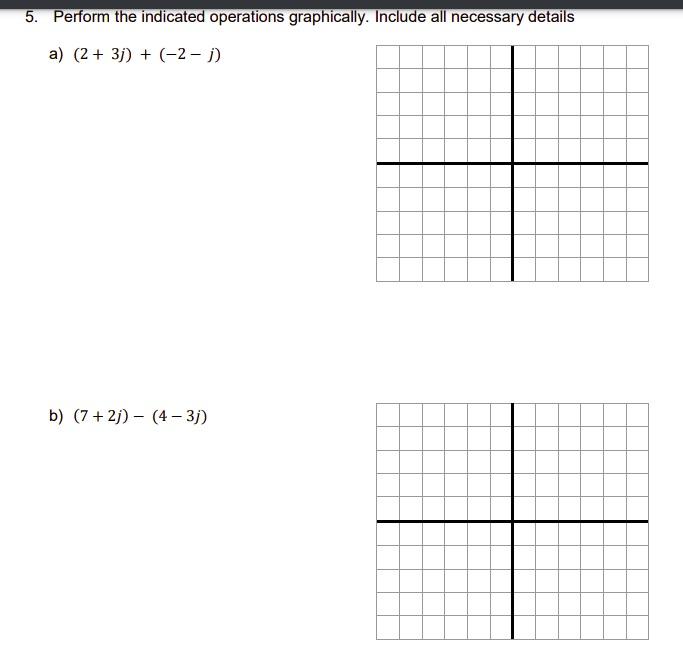 5. Perform the indicated operations graphically. Include all necessary details

a) $(2 + 3j) + (-2 - j)$

b) $(7 + 2j) - (4 - 3j)$